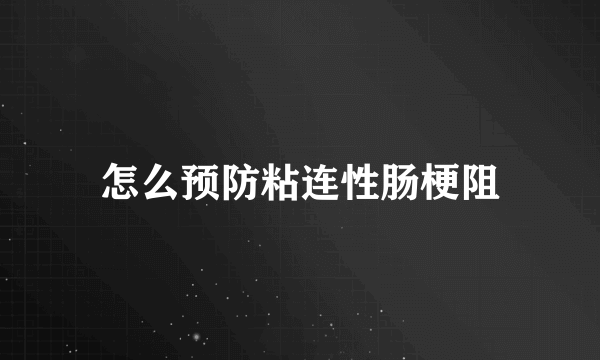 怎么预防粘连性肠梗阻